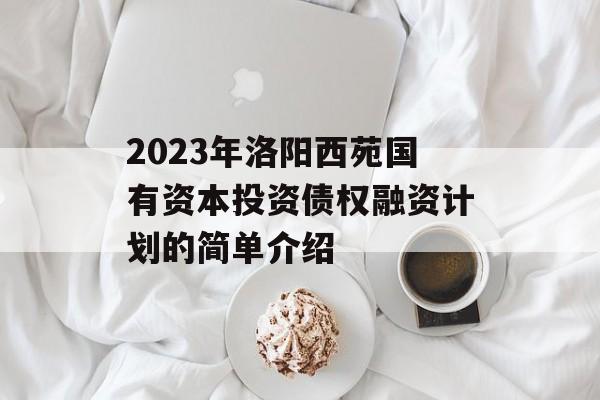 2023年洛阳西苑国有资本投资债权融资计划的简单介绍